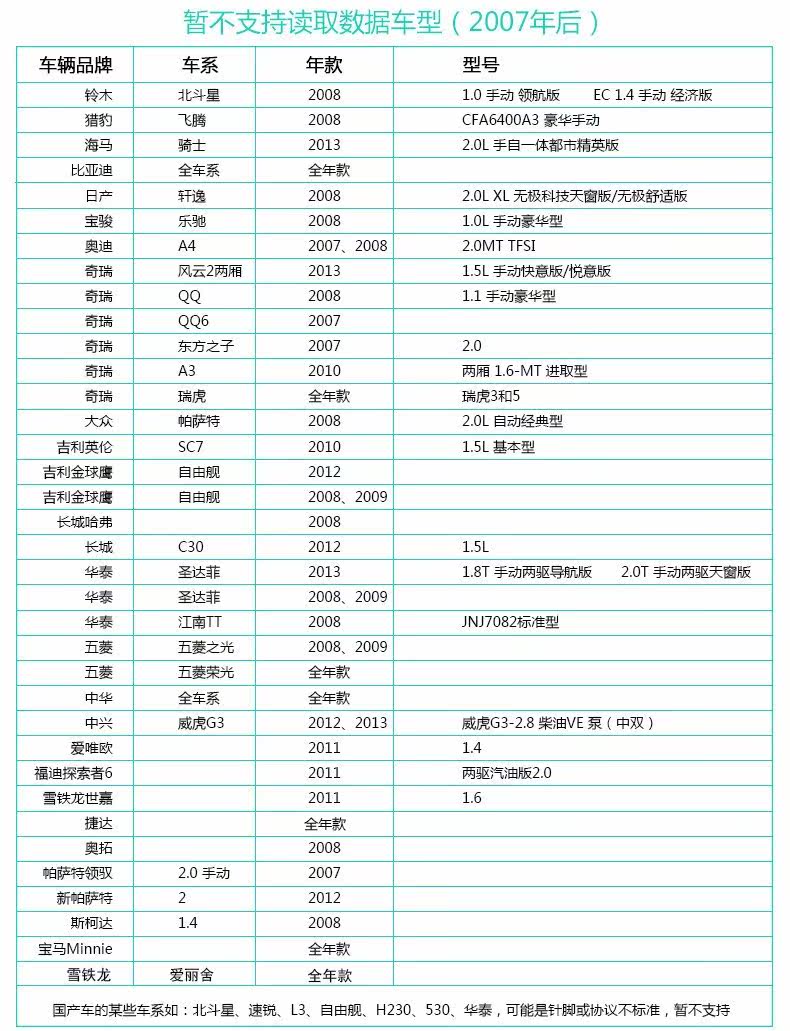 暂不支持读取数据车型（2007年后）

| 车辆品牌 | 车系 | 年款 | 型号 |
|---|---|---|---|
| 铃木 | 北斗星 | 2008 | 1.0 手动 领航版　EC 1.4 手动 经济版 |
| 猎豹 | 飞腾 | 2008 | CFA6400A3 豪华手动 |
| 海马 | 骑士 | 2013 | 2.0L 手自一体都市精英版 |
| 比亚迪 | 全车系 | 全年款 | |
| 日产 | 轩逸 | 2008 | 2.0L XL 无极科技天窗版/无极舒适版 |
| 宝骏 | 乐驰 | 2008 | 1.0L 手动豪华型 |
| 奥迪 | A4 | 2007、2008 | 2.0MT TFSI |
| 奇瑞 | 风云2两厢 | 2013 | 1.5L 手动快意版/悦意版 |
| 奇瑞 | QQ | 2008 | 1.1 手动豪华型 |
| 奇瑞 | QQ6 | 2007 | |
| 奇瑞 | 东方之子 | 2007 | 2.0 |
| 奇瑞 | A3 | 2010 | 两厢 1.6-MT 进取型 |
| 奇瑞 | 瑞虎 | 全年款 | 瑞虎3和5 |
| 大众 | 帕萨特 | 2008 | 2.0L 自动经典型 |
| 吉利英伦 | SC7 | 2010 | 1.5L 基本型 |
| 吉利金球鹰 | 自由舰 | 2012 | |
| 吉利金球鹰 | 自由舰 | 2008、2009 | |
| 长城哈弗 | | 2008 | |
| 长城 | C30 | 2012 | 1.5L |
| 华泰 | 圣达菲 | 2013 | 1.8T 手动两驱导航版　2.0T 手动两驱天窗版 |
| 华泰 | 圣达菲 | 2008、2009 | |
| 华泰 | 江南TT | 2008 | JNJ7082标准型 |
| 五菱 | 五菱之光 | 2008、2009 | |
| 五菱 | 五菱荣光 | 全年款 | |
| 中华 | 全车系 | 全年款 | |
| 中兴 | 威虎G3 | 2012、2013 | 威虎G3-2.8 柴油VE 泵（中双） |
| 爱唯欧 | | 2011 | 1.4 |
| 福迪探索者6 | | 2011 | 两驱汽油版2.0 |
| 雪铁龙世嘉 | | 2011 | 1.6 |
| 捷达 | | 全年款 | |
| 奥拓 | | 2008 | |
| 帕萨特领驭 | 2.0 手动 | 2007 | |
| 新帕萨特 | 2 | 2012 | |
| 斯柯达 | 1.4 | 2008 | |
| 宝马Minnie | | 全年款 | |
| 雪铁龙 | 爱丽舍 | 全年款 | |

国产车的某些车系如：北斗星、速锐、L3、自由舰、H230、530、华泰，可能是针脚或协议不标准，暂不支持